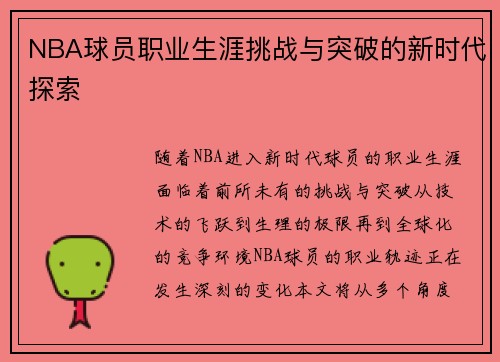 NBA球员职业生涯挑战与突破的新时代探索

随着NBA进入新时代球员的职业生涯面临着前所未有的挑战与突破从技术的飞跃到生理的极限再到全球化的竞争环境NBA球员的职业轨迹正在发生深刻的变化本文将从多个角度